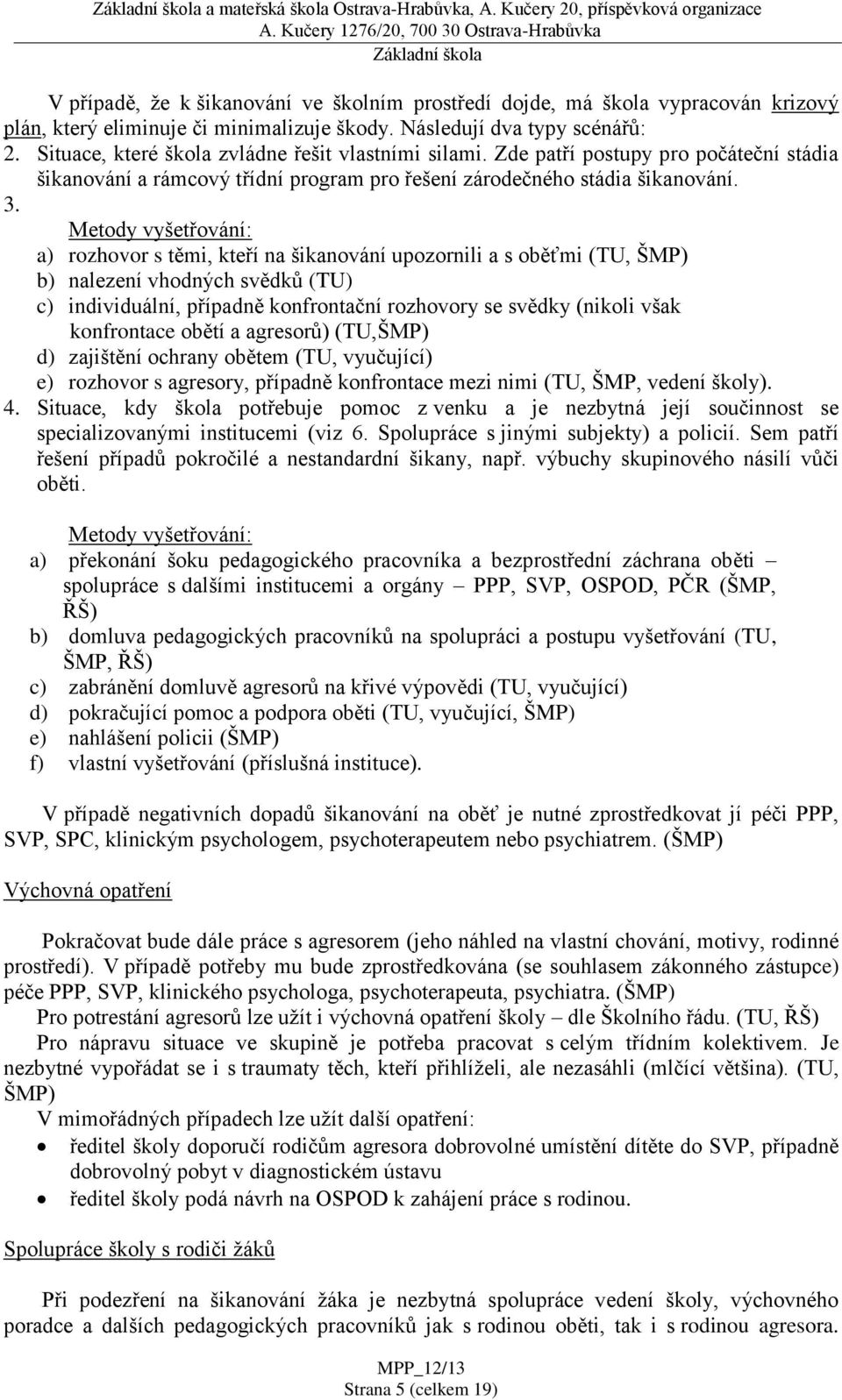 Základní škola a mateřská škola Ostrava-Hrabůvka, A. Kučery 20, příspěvková organizace
A. Kučery 1276/20, 700 30 Ostrava-Hrabůvka
Základní škola

V případě, že k šikanování ve školním prostředí dojde, má škola vypracován krizový plán, který eliminuje či minimalizuje škody. Následují dva typy scénářů:
2. Situace, které škola zvládne řešit vlastními silami. Zde patří postupy pro počáteční stádia šikanování a rámcový třídní program pro řešení zárodečného stádia šikanování.
3. Metody vyšetřování:
a) rozhovor s těmi, kteří na šikanování upozornili a s oběťmi (TU, ŠMP)
b) nalezení vhodných svědků (TU)
c) individuální, případně konfrontační rozhovory se svědky (nikoli však konfrontace obětí a agresorů) (TU,ŠMP)
d) zajištění ochrany obětem (TU, vyučující)
e) rozhovor s agresory, případně konfrontace mezi nimi (TU, ŠMP, vedení školy).
4. Situace, kdy škola potřebuje pomoc z venku a je nezbytná její součinnost se specializovanými institucemi (viz 6. Spolupráce s jinými subjekty) a policií. Sem patří řešení případů pokročilé a nestandardní šikany, např. výbuchy skupinového násilí vůči oběti.

Metody vyšetřování:
a) překonání šoku pedagogického pracovníka a bezprostřední záchrana oběti – spolupráce s dalšími institucemi a orgány – PPP, SVP, OSPOD, PČR (ŠMP, ŘŠ)
b) domluva pedagogických pracovníků na spolupráci a postupu vyšetřování (TU, ŠMP, ŘŠ)
c) zabránění domluvě agresorů na křivé výpovědi (TU, vyučující)
d) pokračující pomoc a podpora oběti (TU, vyučující, ŠMP)
e) nahlášení policii (ŠMP)
f) vlastní vyšetřování (příslušná instituce).

V případě negativních dopadů šikanování na oběť je nutné zprostředkovat jí péči PPP, SVP, SPC, klinickým psychologem, psychoterapeutem nebo psychiatrem. (ŠMP)

Výchovná opatření

Pokračovat bude dále práce s agresorem (jeho náhled na vlastní chování, motivy, rodinné prostředí). V případě potřeby mu bude zprostředkována (se souhlasem zákonného zástupce) péče PPP, SVP, klinického psychologa, psychoterapeuta, psychiatra. (ŠMP)
Pro potrestání agresorů lze užít i výchovná opatření školy – dle Školního řádu. (TU, ŘŠ)
Pro nápravu situace ve skupině je potřeba pracovat s celým třídním kolektivem. Je nezbytné vypořádat se i s traumaty těch, kteří přihlíželi, ale nezasáhli (mlčící většina). (TU, ŠMP)
V mimořádných případech lze užít další opatření:
• ředitel školy doporučí rodičům agresora dobrovolné umístění dítěte do SVP, případně dobrovolný pobyt v diagnostickém ústavu
• ředitel školy podá návrh na OSPOD k zahájení práce s rodinou.

Spolupráce školy s rodiči žáků

Při podezření na šikanování žáka je nezbytná spolupráce vedení školy, výchovného poradce a dalších pedagogických pracovníků jak s rodinou oběti, tak i s rodinou agresora.

MPP_12/13
Strana 5 (celkem 19)